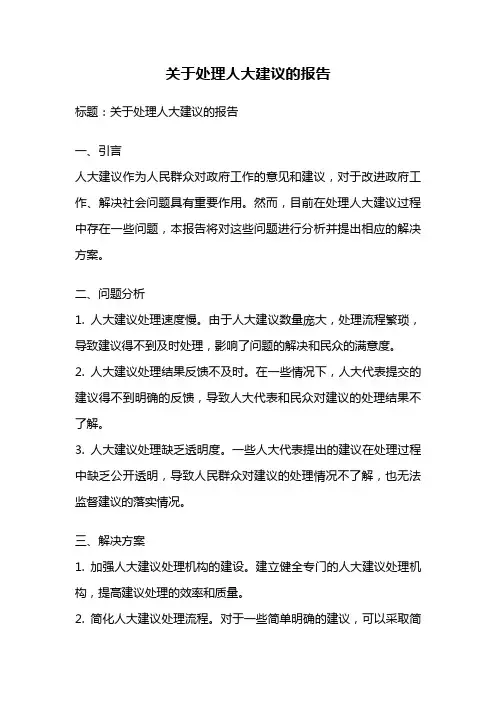 关于处理人大建议的报告

标题：关于处理人大建议的报告

一、引言
人大建议作为人民群众对政府工作的意见和建议，对于改进政府工作、解决社会问题具有重要作用。然而，目前在处理人大建议过程中存在一些问题，本报告将对这些问题进行分析并提出相应的解决方案。

二、问题分析
1. 人大建议处理速度慢。由于人大建议数量庞大，处理流程繁琐，导致建议得不到及时处理，影响了问题的解决和民众的满意度。
2. 人大建议处理结果反馈不及时。在一些情况下，人大代表提交的建议得不到明确的反馈，导致人大代表和民众对建议的处理结果不了解。
3. 人大建议处理缺乏透明度。一些人大代表提出的建议在处理过程中缺乏公开透明，导致人民群众对建议的处理情况不了解，也无法监督建议的落实情况。

三、解决方案
1. 加强人大建议处理机构的建设。建立健全专门的人大建议处理机构，提高建议处理的效率和质量。
2. 简化人大建议处理流程。对于一些简单明确的建议，可以采取简